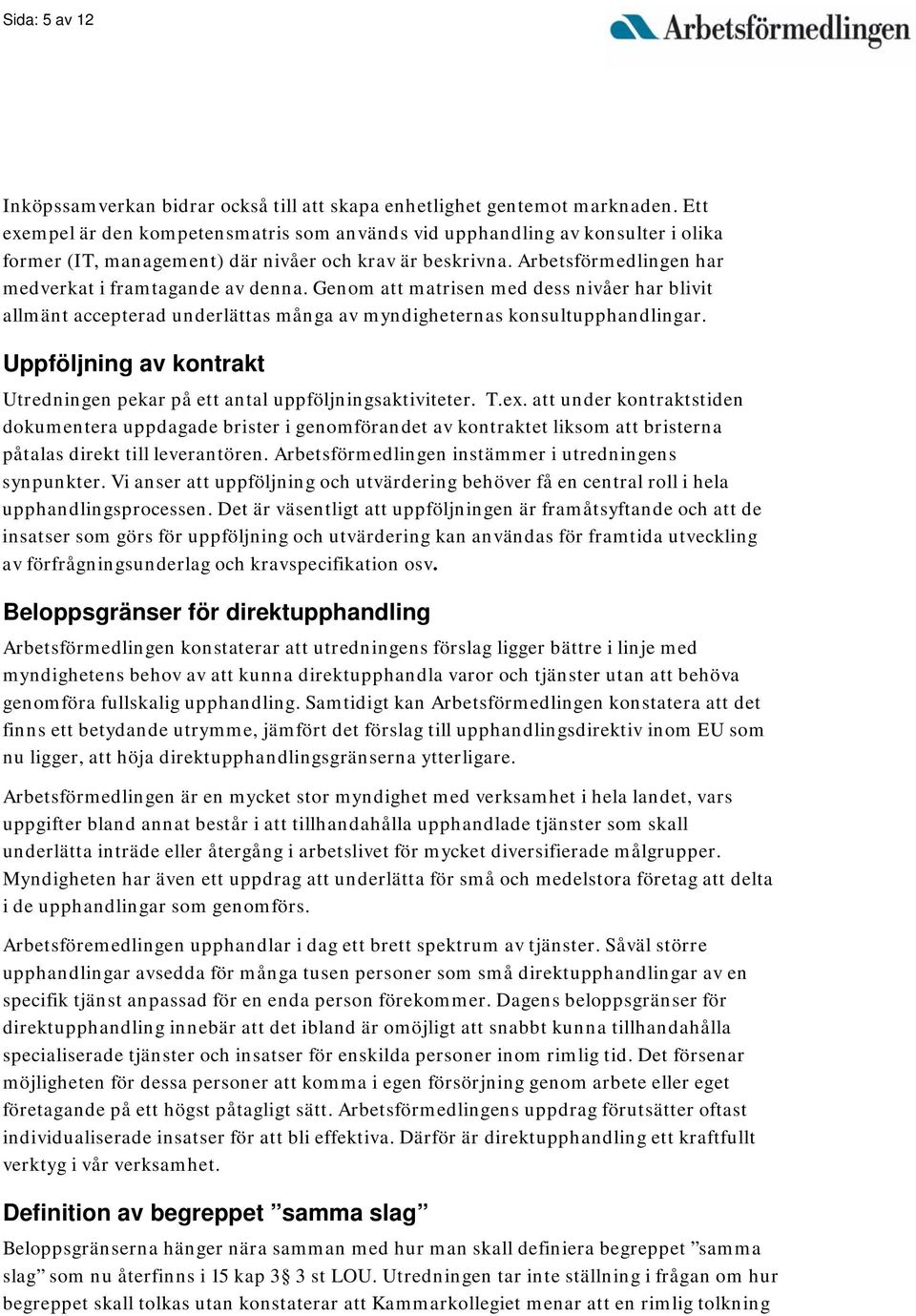 Sida: 5 av 12

Arbetsförmedlingen

Inköpssamverkan bidrar också till att skapa enhetlighet gentemot marknaden. Ett exempel är den kompetensmatris som används vid upphandling av konsulter i olika former (IT, management) där nivåer och krav är beskrivna. Arbetsförmedlingen har medverkat i framtagande av denna. Genom att matrisen med dess nivåer har blivit allmänt accepterad underlättas många av myndigheternas konsultupphandlingar.

Uppföljning av kontrakt

Utredningen pekar på ett antal uppföljningsaktiviteter. T.ex. att under kontraktstiden dokumentera uppdagade brister i genomförandet av kontraktet liksom att bristerna påtalas direkt till leverantören. Arbetsförmedlingen instämmer i utredningens synpunkter. Vi anser att uppföljning och utvärdering behöver få en central roll i hela upphandlingsprocessen. Det är väsentligt att uppföljningen är framåtsyftande och att de insatser som görs för uppföljning och utvärdering kan användas för framtida utveckling av förfrågningsunderlag och kravspecifikation osv.

Beloppsgränser för direktupphandling

Arbetsförmedlingen konstaterar att utredningens förslag ligger bättre i linje med myndighetens behov av att kunna direktupphandla varor och tjänster utan att behöva genomföra fullskalig upphandling. Samtidigt kan Arbetsförmedlingen konstatera att det finns ett betydande utrymme, jämfört det förslag till upphandlingsdirektiv inom EU som nu ligger, att höja direktupphandlingsgränserna ytterligare.

Arbetsförmedlingen är en mycket stor myndighet med verksamhet i hela landet, vars uppgifter bland annat består i att tillhandahålla upphandlade tjänster som skall underlätta inträde eller återgång i arbetslivet för mycket diversifierade målgrupper. Myndigheten har även ett uppdrag att underlätta för små och medelstora företag att delta i de upphandlingar som genomförs.

Arbetsföremedlingen upphandlar i dag ett brett spektrum av tjänster. Såväl större upphandlingar avsedda för många tusen personer som små direktupphandlingar av en specifik tjänst anpassad för en enda person förekommer. Dagens beloppsgränser för direktupphandling innebär att det ibland är omöjligt att snabbt kunna tillhandahålla specialiserade tjänster och insatser för enskilda personer inom rimlig tid. Det försenar möjligheten för dessa personer att komma i egen försörjning genom arbete eller eget företagande på ett högst påtagligt sätt. Arbetsförmedlingens uppdrag förutsätter oftast individualiserade insatser för att bli effektiva. Därför är direktupphandling ett kraftfullt verktyg i vår verksamhet.

Definition av begreppet ”samma slag”

Beloppsgränserna hänger nära samman med hur man skall definiera begreppet ”samma slag” som nu återfinns i 15 kap 3§ 3 st LOU. Utredningen tar inte ställning i frågan om hur begreppet skall tolkas utan konstaterar att Kammarkollegiet menar att en rimlig tolkning